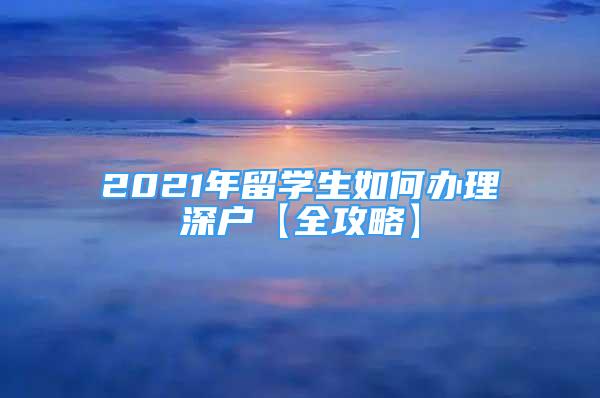 2021年留学生如何办理深户【全攻略】